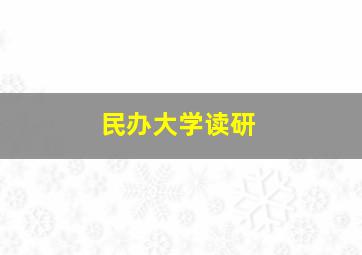 民办大学读研